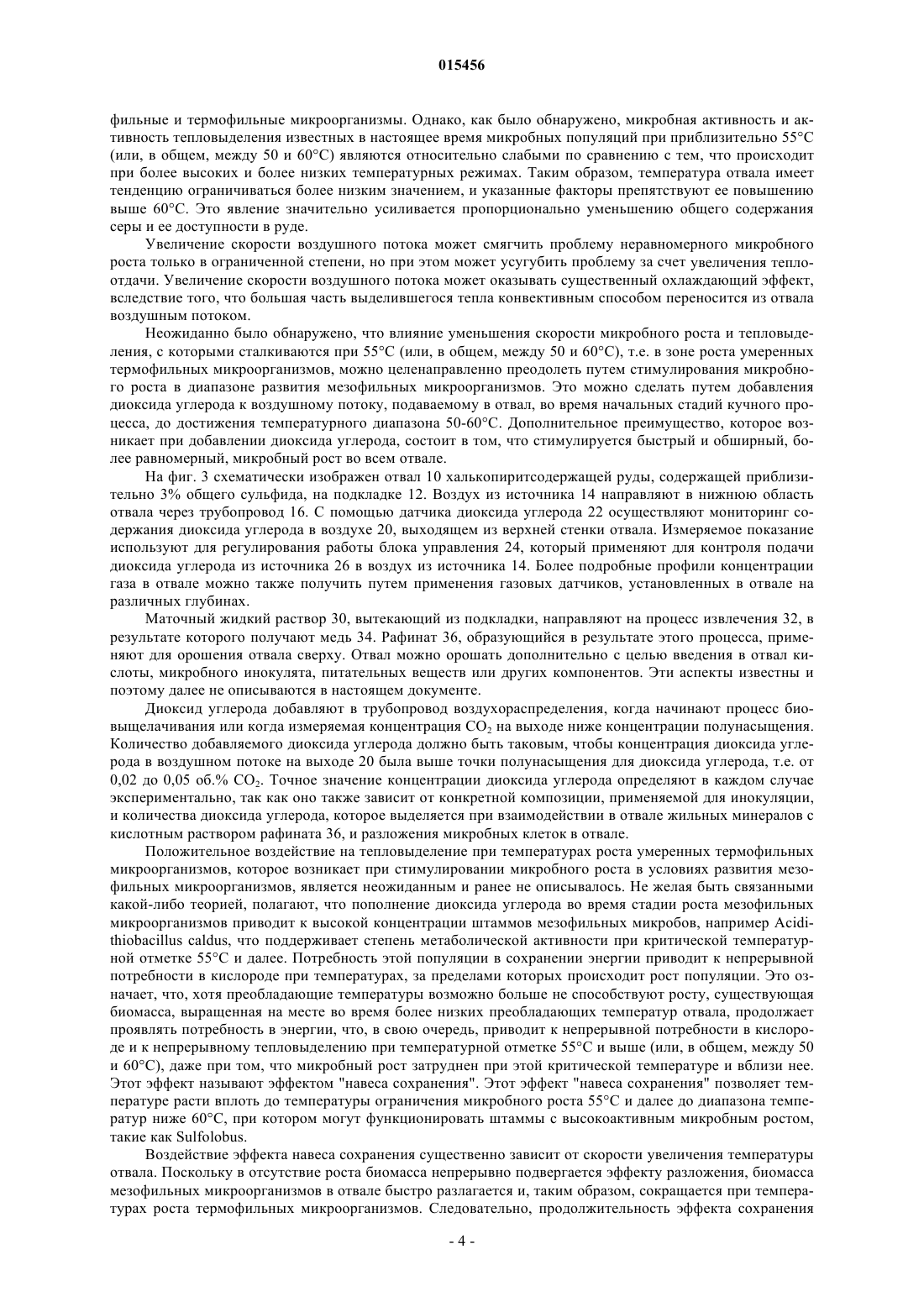 015456

фильные и термофильные микроорганизмы. Однако, как было обнаружено, микробная активность и активность тепловыделения известных в настоящее время микробных популяций при приблизительно 55°C (или, в общем, между 50 и 60°C) являются относительно слабыми по сравнению с тем, что происходит при более высоких и более низких температурных режимах. Таким образом, температура отвала имеет тенденцию ограничиваться более низким значением, и указанные факторы препятствуют ее повышению выше 60°C. Это явление значительно усиливается пропорционально уменьшению общего содержания серы и ее доступности в руде.

Увеличение скорости воздушного потока может смягчить проблему неравномерного микробного роста только в ограниченной степени, но при этом может усугубить проблему за счет увеличения теплоотдачи. Увеличение скорости воздушного потока может оказывать существенный охлаждающий эффект, вследствие того, что большая часть выделившегося тепла конвективным способом переносится из отвала воздушным потоком.

Неожиданно было обнаружено, что влияние уменьшения скорости микробного роста и тепловыделения, с которыми сталкиваются при 55°C (или, в общем, между 50 и 60°C), т.е. в зоне роста умеренных термофильных микроорганизмов, можно целенаправленно преодолеть путем стимулирования микробного роста в диапазоне развития мезофильных микроорганизмов. Это можно сделать путем добавления диоксида углерода к воздушному потоку, подаваемому в отвал, во время начальных стадий кучного процесса, до достижения температурного диапазона 50-60°C. Дополнительное преимущество, которое возникает при добавлении диоксида углерода, состоит в том, что стимулируется быстрый и обширный, более равномерный, микробный рост во всем отвале.

На фиг. 3 схематически изображен отвал 10 халькопиритсодержащей руды, содержащей приблизительно 3% общего сульфида, на подкладке 12. Воздух из источника 14 направляют в нижнюю область отвала через трубопровод 16. С помощью датчика диоксида углерода 22 осуществляют мониторинг содержания диоксида углерода в воздухе 20, выходящем из верхней стенки отвала. Измеряемое показание используют для регулирования работы блока управления 24, который применяют для контроля подачи диоксида углерода из источника 26 в воздух из источника 14. Более подробные профили концентрации газа в отвале можно также получить путем применения газовых датчиков, установленных в отвале на различных глубинах.

Маточный жидкий раствор 30, вытекающий из подкладки, направляют на процесс извлечения 32, в результате которого получают медь 34. Рафинат 36, образующийся в результате этого процесса, применяют для орошения отвала сверху. Отвал можно орошать дополнительно с целью введения в отвал кислоты, микробного инокулята, питательных веществ или других компонентов. Эти аспекты известны и поэтому далее не описываются в настоящем документе.

Диоксид углерода добавляют в трубопровод воздухораспределения, когда начинают процесс биовыщелачивания или когда измеряемая концентрация $CO_2$ на выходе ниже концентрации полунасыщения. Количество добавляемого диоксида углерода должно быть таковым, чтобы концентрация диоксида углерода в воздушном потоке на выходе 20 была выше точки полунасыщения для диоксида углерода, т.е. от 0,02 до 0,05 об.% $CO_2$. Точное значение концентрации диоксида углерода определяют в каждом случае экспериментально, так как оно также зависит от конкретной композиции, применяемой для инокуляции, и количества диоксида углерода, которое выделяется при взаимодействии в отвале жильных минералов с кислотным раствором рафината 36, и разложения микробных клеток в отвале.

Положительное воздействие на тепловыделение при температурах роста умеренных термофильных микроорганизмов, которое возникает при стимулировании микробного роста в условиях развития мезофильных микроорганизмов, является неожиданным и ранее не описывалось. Не желая быть связанными какой-либо теорией, полагают, что пополнение диоксида углерода во время стадии роста мезофильных микроорганизмов приводит к высокой концентрации штаммов мезофильных микробов, например Acidithiobacillus caldus, что поддерживает степень метаболической активности при критической температурной отметке 55°C и далее. Потребность этой популяции в сохранении энергии приводит к непрерывной потребности в кислороде при температурах, за пределами которых происходит рост популяции. Это означает, что, хотя преобладающие температуры возможно больше не способствуют росту, существующая биомасса, выращенная на месте во время более низких преобладающих температур отвала, продолжает проявлять потребность в энергии, что, в свою очередь, приводит к непрерывной потребности в кислороде и к непрерывному тепловыделению при температурной отметке 55°C и выше (или, в общем, между 50 и 60°C), даже при том, что микробный рост затруднен при этой критической температуре и вблизи нее. Этот эффект называют эффектом "навеса сохранения". Этот эффект "навеса сохранения" позволяет температуре расти вплоть до температуры ограничения микробного роста 55°C и далее до диапазона температур ниже 60°C, при котором могут функционировать штаммы с высокоактивным микробным ростом, такие как Sulfolobus.

Воздействие эффекта навеса сохранения существенно зависит от скорости увеличения температуры отвала. Поскольку в отсутствие роста биомасса непрерывно подвергается эффекту разложения, биомасса мезофильных микроорганизмов в отвале быстро разлагается и, таким образом, сокращается при температурах роста термофильных микроорганизмов. Следовательно, продолжительность эффекта сохранения

- 4 -